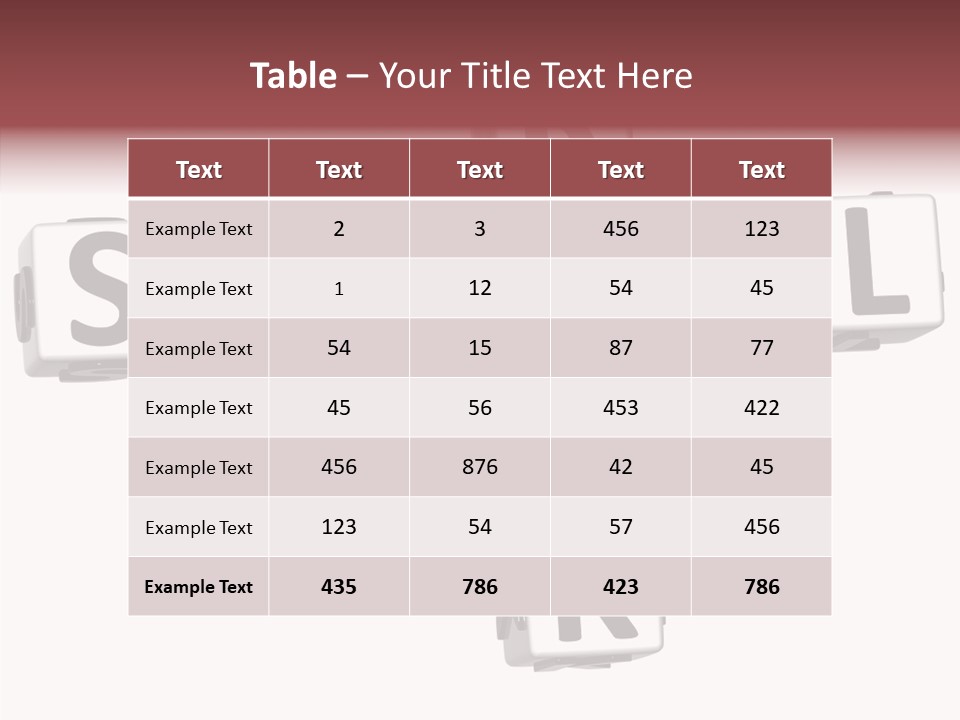 Table – Your Title Text Here

| Text | Text | Text | Text | Text |
|---|---|---|---|---|
| Example Text | 2 | 3 | 456 | 123 |
| Example Text | 1 | 12 | 54 | 45 |
| Example Text | 54 | 15 | 87 | 77 |
| Example Text | 45 | 56 | 453 | 422 |
| Example Text | 456 | 876 | 42 | 45 |
| Example Text | 123 | 54 | 57 | 456 |
| Example Text | 435 | 786 | 423 | 786 |